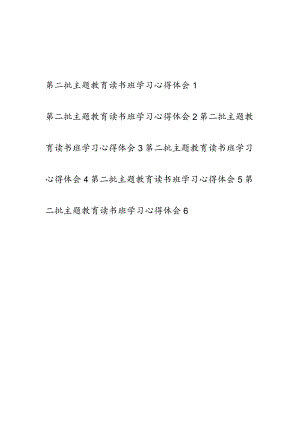 第二批主题教育读书班学习心得体会 1

第二批主题教育读书班学习心得体会 2 第二批主题教育读书班学习心得体会 3 第二批主题教育读书班学习心得体会 4 第二批主题教育读书班学习心得体会 5 第二批主题教育读书班学习心得体会 6